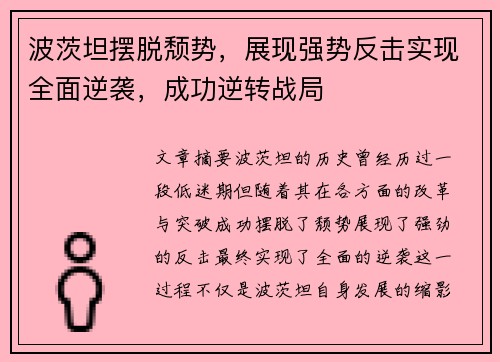 波茨坦摆脱颓势，展现强势反击实现全面逆袭，成功逆转战局

文章摘要波茨坦的历史曾经历过一段低迷期但随着其在各方面的改革与突破成功摆脱了颓势展现了强劲的反击最终实现了全面的逆袭这一过程不仅是波茨坦自身发展的缩影